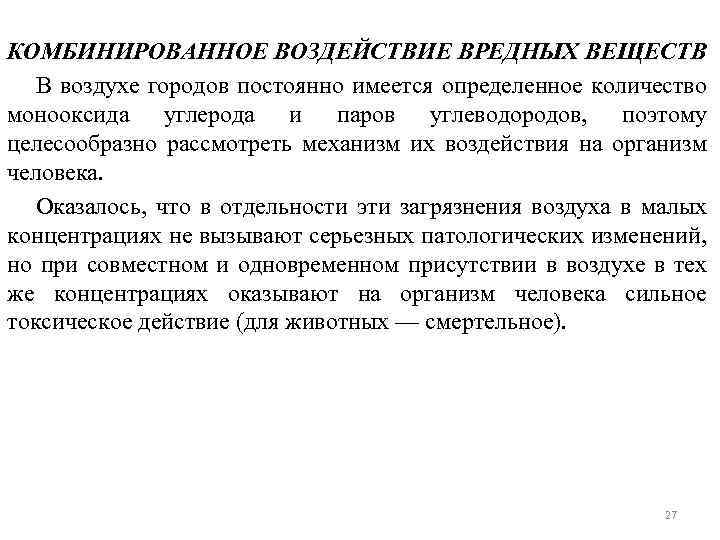 КОМБИНИРОВАННОЕ ВОЗДЕЙСТВИЕ ВРЕДНЫХ ВЕЩЕСТВ

В воздухе городов постоянно имеется определенное количество монооксида углерода и паров углеводородов, поэтому целесообразно рассмотреть механизм их воздействия на организм человека.

Оказалось, что в отдельности эти загрязнения воздуха в малых концентрациях не вызывают серьезных патологических изменений, но при совместном и одновременном присутствии в воздухе в тех же концентрациях оказывают на организм человека сильное токсическое действие (для животных — смертельное).

27